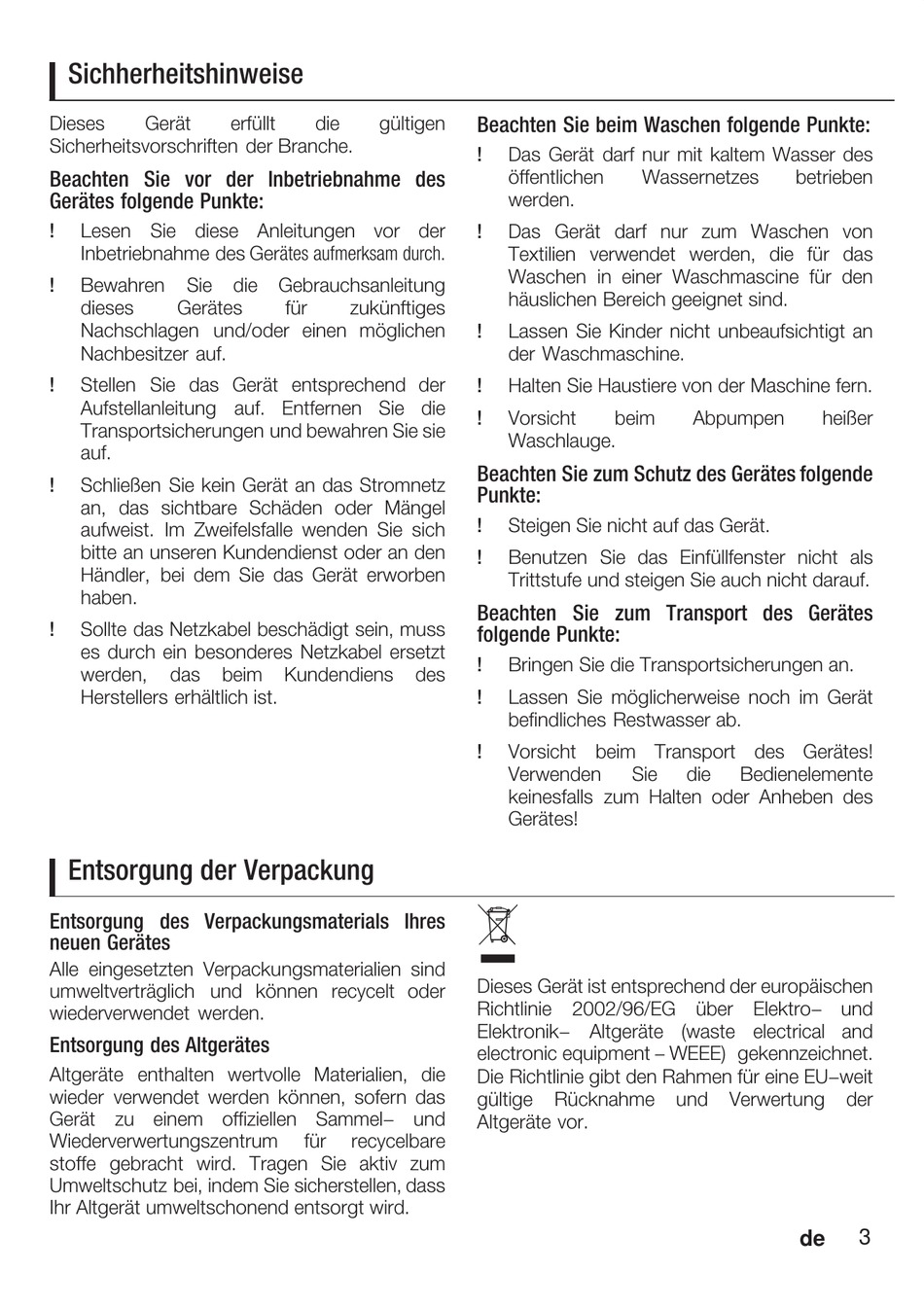 Sichherheitshinweise

Dieses Gerät erfüllt die gültigen Sicherheitsvorschriften der Branche.

Beachten Sie vor der Inbetriebnahme des Gerätes folgende Punkte:

! Lesen Sie diese Anleitungen vor der Inbetriebnahme des Gerätes aufmerksam durch.

! Bewahren Sie die Gebrauchsanleitung dieses Gerätes für zukünftiges Nachschlagen und/oder einen möglichen Nachbesitzer auf.

! Stellen Sie das Gerät entsprechend der Aufstellanleitung auf. Entfernen Sie die Transportsicherungen und bewahren Sie sie auf.

! Schließen Sie kein Gerät an das Stromnetz an, das sichtbare Schäden oder Mängel aufweist. Im Zweifelsfalle wenden Sie sich bitte an unseren Kundendienst oder an den Händler, bei dem Sie das Gerät erworben haben.

! Sollte das Netzkabel beschädigt sein, muss es durch ein besonderes Netzkabel ersetzt werden, das beim Kundendiens des Herstellers erhältlich ist.

Beachten Sie beim Waschen folgende Punkte:

! Das Gerät darf nur mit kaltem Wasser des öffentlichen Wassernetzes betrieben werden.

! Das Gerät darf nur zum Waschen von Textilien verwendet werden, die für das Waschen in einer Waschmascine für den häuslichen Bereich geeignet sind.

! Lassen Sie Kinder nicht unbeaufsichtigt an der Waschmaschine.

! Halten Sie Haustiere von der Maschine fern.

! Vorsicht beim Abpumpen heißer Waschlauge.

Beachten Sie zum Schutz des Gerätes folgende Punkte:

! Steigen Sie nicht auf das Gerät.

! Benutzen Sie das Einfüllfenster nicht als Trittstufe und steigen Sie auch nicht darauf.

Beachten Sie zum Transport des Gerätes folgende Punkte:

! Bringen Sie die Transportsicherungen an.

! Lassen Sie möglicherweise noch im Gerät befindliches Restwasser ab.

! Vorsicht beim Transport des Gerätes! Verwenden Sie die Bedienelemente keinesfalls zum Halten oder Anheben des Gerätes!

Entsorgung der Verpackung

Entsorgung des Verpackungsmaterials Ihres neuen Gerätes
Alle eingesetzten Verpackungsmaterialien sind umweltverträglich und können recycelt oder wiederverwendet werden.

Entsorgung des Altgerätes
Altgeräte enthalten wertvolle Materialien, die wieder verwendet werden können, sofern das Gerät zu einem offiziellen Sammel– und Wiederverwertungszentrum für recycelbare stoffe gebracht wird. Tragen Sie aktiv zum Umweltschutz bei, indem Sie sicherstellen, dass Ihr Altgerät umweltschonend entsorgt wird.

Dieses Gerät ist entsprechend der europäischen Richtlinie 2002/96/EG über Elektro– und Elektronik– Altgeräte (waste electrical and electronic equipment – WEEE) gekennzeichnet. Die Richtlinie gibt den Rahmen für eine EU–weit gültige Rücknahme und Verwertung der Altgeräte vor.

de 3